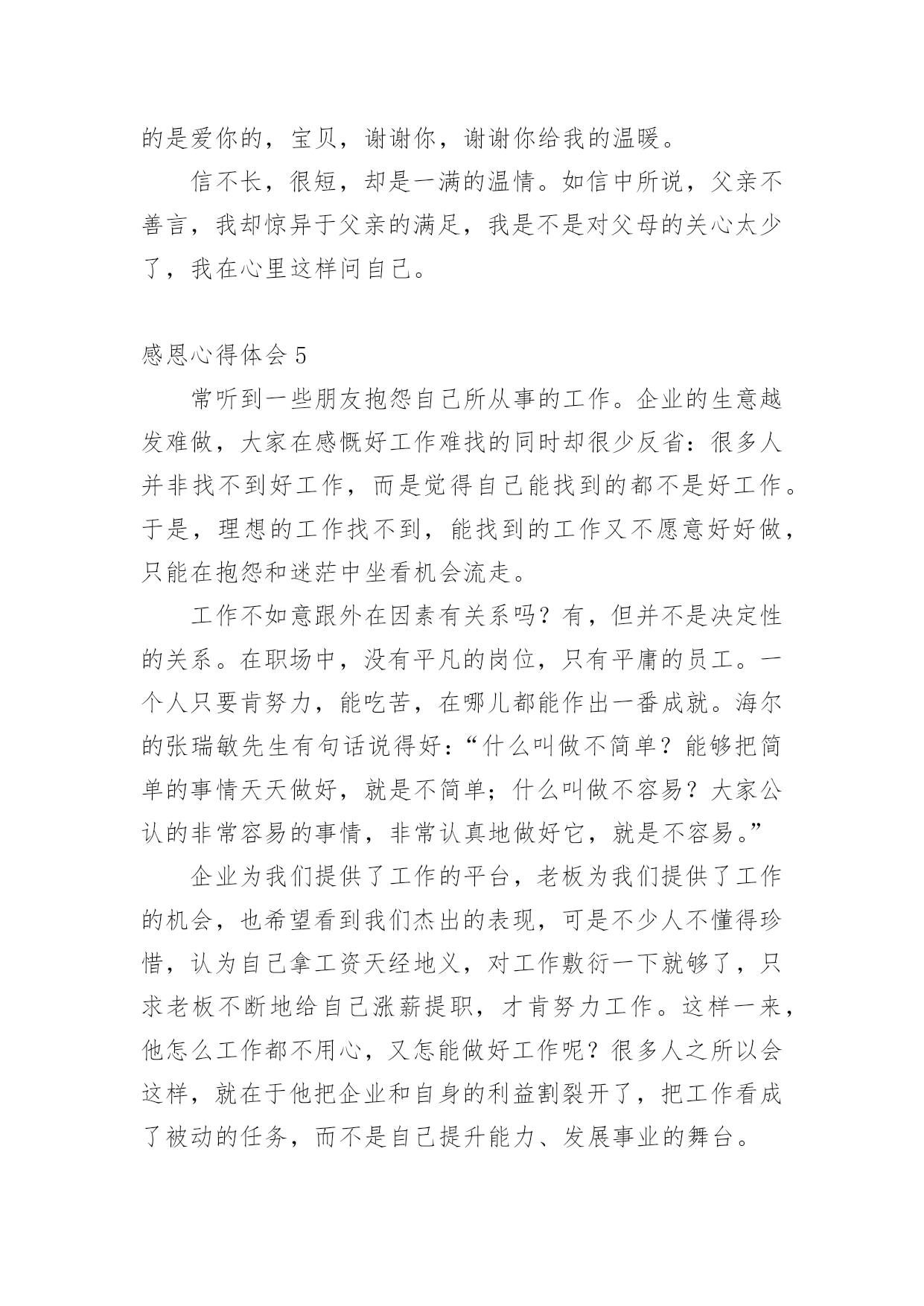 的是爱你的，宝贝，谢谢你，谢谢你给我的温暖。

信不长，很短，却是一满的温情。如信中所说，父亲不善言，我却惊异于父亲的满足，我是不是对父母的关心太少了，我在心里这样问自己。

感恩心得体会 5

常听到一些朋友抱怨自己所从事的工作。企业的生意越发难做，大家在感慨好工作难找的同时却很少反省：很多人并非找不到好工作，而是觉得自己能找到的都不是好工作。于是，理想的工作找不到，能找到的工作又不愿意好好做，只能在抱怨和迷茫中坐看机会流走。

工作不如意跟外在因素有关系吗？有，但并不是决定性的关系。在职场中，没有平凡的岗位，只有平庸的员工。一个人只要肯努力，能吃苦，在哪儿都能作出一番成就。海尔的张瑞敏先生有句话说得好：“什么叫做不简单？能够把简单的事情天天做好，就是不简单；什么叫做不容易？大家公认的非常容易的事情，非常认真地做好它，就是不容易。”

企业为我们提供了工作的平台，老板为我们提供了工作的机会，也希望看到我们杰出的表现，可是不少人不懂得珍惜，认为自己拿工资天经地义，对工作敷衍一下就够了，只求老板不断地给自己涨薪提职，才肯努力工作。这样一来，他怎么工作都不用心，又怎能做好工作呢？很多人之所以会这样，就在于他把企业和自身的利益割裂开了，把工作看成了被动的任务，而不是自己提升能力、发展事业的舞台。